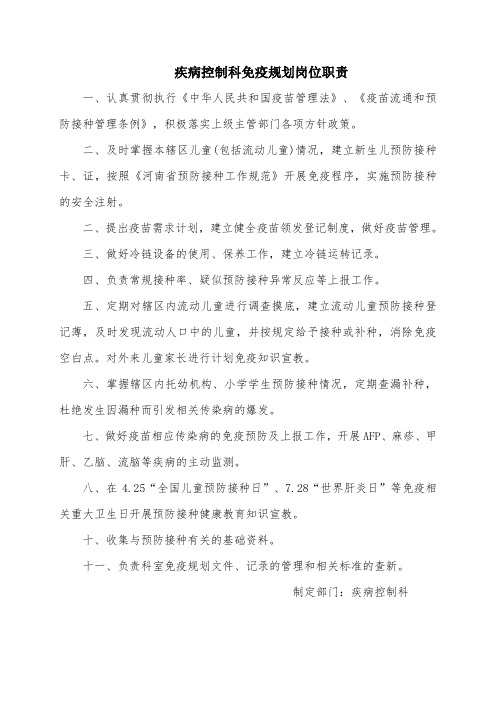 疾病控制科免疫规划岗位职责

一、认真贯彻执行《中华人民共和国疫苗管理法》、《疫苗流通和预防接种管理条例》，积极落实上级主管部门各项方针政策。

二、及时掌握本辖区儿童(包括流动儿童)情况，建立新生儿预防接种卡、证，按照《河南省预防接种工作规范》开展免疫程序，实施预防接种的安全注射。

二、提出疫苗需求计划，建立健全疫苗领发登记制度，做好疫苗管理。

三、做好冷链设备的使用、保养工作，建立冷链运转记录。

四、负责常规接种率、疑似预防接种异常反应等上报工作。

五、定期对辖区内流动儿童进行调查摸底，建立流动儿童预防接种登记薄，及时发现流动人口中的儿童，并按规定给予接种或补种，消除免疫空白点。对外来儿童家长进行计划免疫知识宣教。

六、掌握辖区内托幼机构、小学学生预防接种情况，定期查漏补种，杜绝发生因漏种而引发相关传染病的爆发。

七、做好疫苗相应传染病的免疫预防及上报工作，开展AFP、麻疹、甲肝、乙脑、流脑等疾病的主动监测。

八、在4.25“全国儿童预防接种日”、7.28“世界肝炎日”等免疫相关重大卫生日开展预防接种健康教育知识宣教。

十、收集与预防接种有关的基础资料。

十一、负责科室免疫规划文件、记录的管理和相关标准的查新。

制定部门：疾病控制科